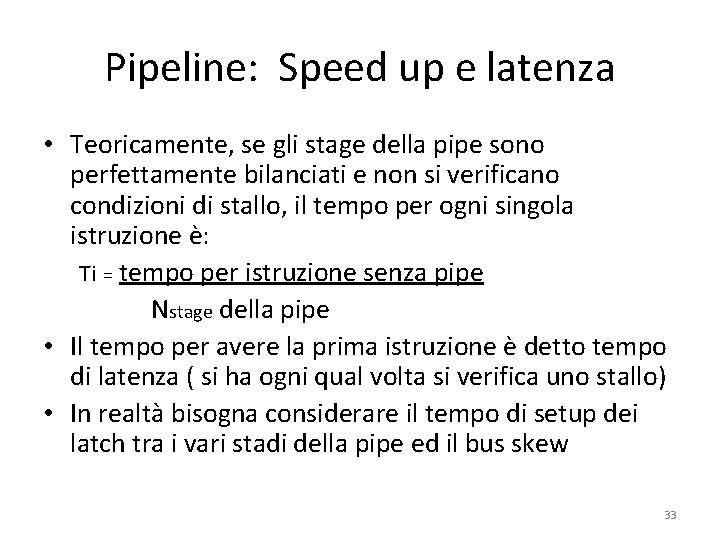 Pipeline: Speed up e latenza

• Teoricamente, se gli stage della pipe sono perfettamente bilanciati e non si verificano condizioni di stallo, il tempo per ogni singola istruzione è:

$T_i = \frac{\text{tempo per istruzione senza pipe}}{N_{stage} \text{ della pipe}}$

• Il tempo per avere la prima istruzione è detto tempo di latenza ( si ha ogni qual volta si verifica uno stallo)

• In realtà bisogna considerare il tempo di setup dei latch tra i vari stadi della pipe ed il bus skew

33